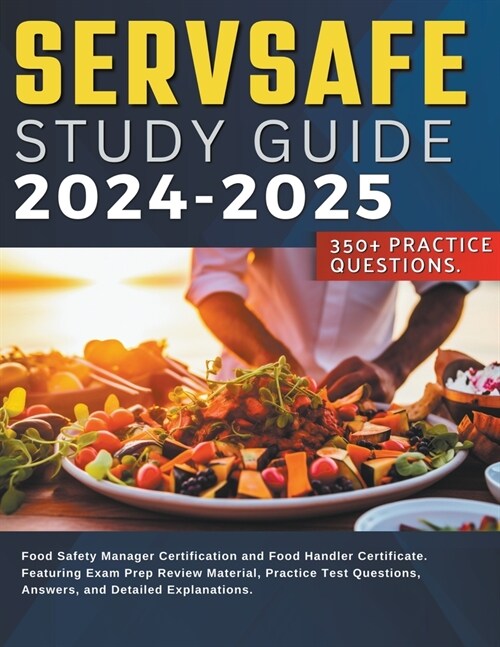 SERVSAFE
STUDY GUIDE
2024-2025

350+ PRACTICE QUESTIONS.

Food Safety Manager Certification and Food Handler Certificate. Featuring Exam Prep Review Material, Practice Test Questions, Answers, and Detailed Explanations.